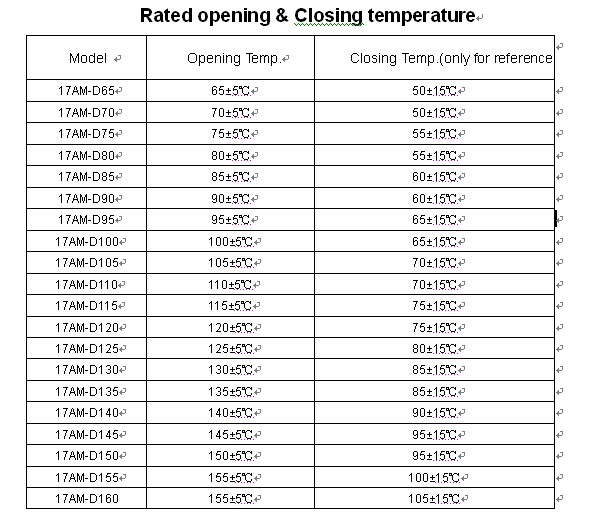 Rated opening & Closing temperature

| Model | Opening Temp. | Closing Temp.(only for reference |
|---|---|---|
| 17AM-D65 | 65±5℃ | 50±15℃ |
| 17AM-D70 | 70±5℃ | 50±15℃ |
| 17AM-D75 | 75±5℃ | 55±15℃ |
| 17AM-D80 | 80±5℃ | 55±15℃ |
| 17AM-D85 | 85±5℃ | 60±15℃ |
| 17AM-D90 | 90±5℃ | 60±15℃ |
| 17AM-D95 | 95±5℃ | 65±15℃ |
| 17AM-D100 | 100±5℃ | 65±15℃ |
| 17AM-D105 | 105±5℃ | 70±15℃ |
| 17AM-D110 | 110±5℃ | 70±15℃ |
| 17AM-D115 | 115±5℃ | 75±15℃ |
| 17AM-D120 | 120±5℃ | 75±15℃ |
| 17AM-D125 | 125±5℃ | 80±15℃ |
| 17AM-D130 | 130±5℃ | 85±15℃ |
| 17AM-D135 | 135±5℃ | 85±15℃ |
| 17AM-D140 | 140±5℃ | 90±15℃ |
| 17AM-D145 | 145±5℃ | 95±15℃ |
| 17AM-D150 | 150±5℃ | 95±15℃ |
| 17AM-D155 | 155±5℃ | 100±15℃ |
| 17AM-D160 | 155±5℃ | 105±15℃ |